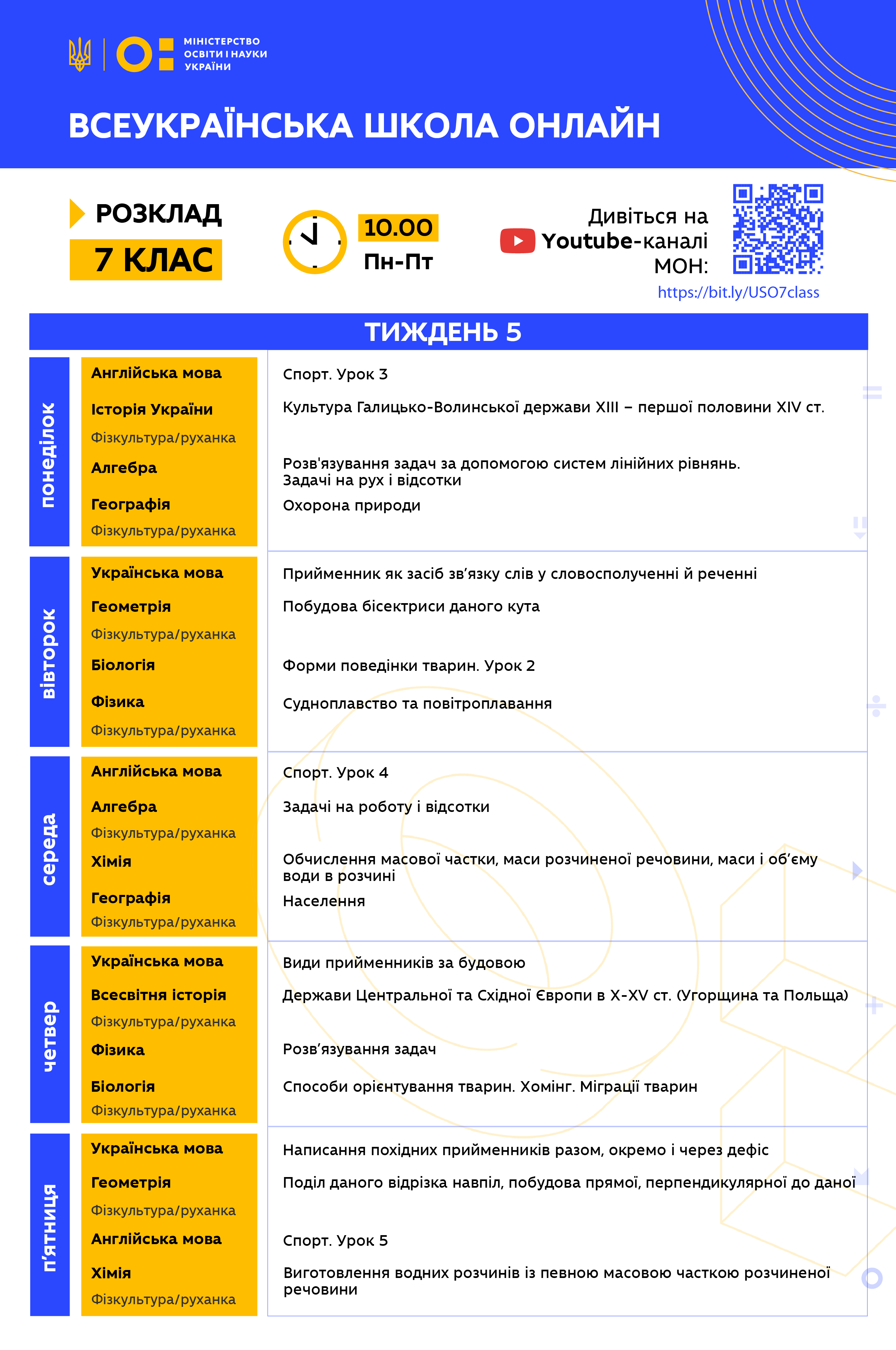 МІНІСТЕРСТВО
ОСВІТИ І НАУКИ
УКРАЇНИ

ВСЕУКРАЇНСЬКА ШКОЛА ОНЛАЙН

РОЗКЛАД
7 КЛАС

10.00
Пн-Пт

Дивіться на
Youtube-каналі
МОН:
https://bit.ly/USO7class

ТИЖДЕНЬ 5

понеділок

Англійська мова
Історія України
Фізкультура/руханка
Алгебра
Географія
Фізкультура/руханка

Спорт. Урок 3
Культура Галицько-Волинської держави XIII – першої половини XIV ст.
Розв'язування задач за допомогою систем лінійних рівнянь. Задачі на рух і відсотки
Охорона природи

вівторок

Українська мова
Геометрія
Фізкультура/руханка
Біологія
Фізика
Фізкультура/руханка

Прийменник як засіб зв'язку слів у словосполученні й реченні
Побудова бісектриси даного кута
Форми поведінки тварин. Урок 2
Судноплавство та повітроплавання

середа

Англійська мова
Алгебра
Фізкультура/руханка
Хімія
Географія
Фізкультура/руханка

Спорт. Урок 4
Задачі на роботу і відсотки
Обчислення масової частки, маси розчиненої речовини, маси і об'єму води в розчині
Населення

четвер

Українська мова
Всесвітня історія
Фізкультура/руханка
Фізика
Біологія
Фізкультура/руханка

Види прийменників за будовою
Держави Центральної та Східної Європи в X-XV ст. (Угорщина та Польща)
Розв'язування задач
Способи орієнтування тварин. Хомінг. Міграції тварин

п'ятниця

Українська мова
Геометрія
Фізкультура/руханка
Англійська мова
Хімія
Фізкультура/руханка

Написання похідних прийменників разом, окремо і через дефіс
Поділ даного відрізка навпіл, побудова прямої, перпендикулярної до даної
Спорт. Урок 5
Виготовлення водних розчинів із певною масовою часткою розчиненої речовини